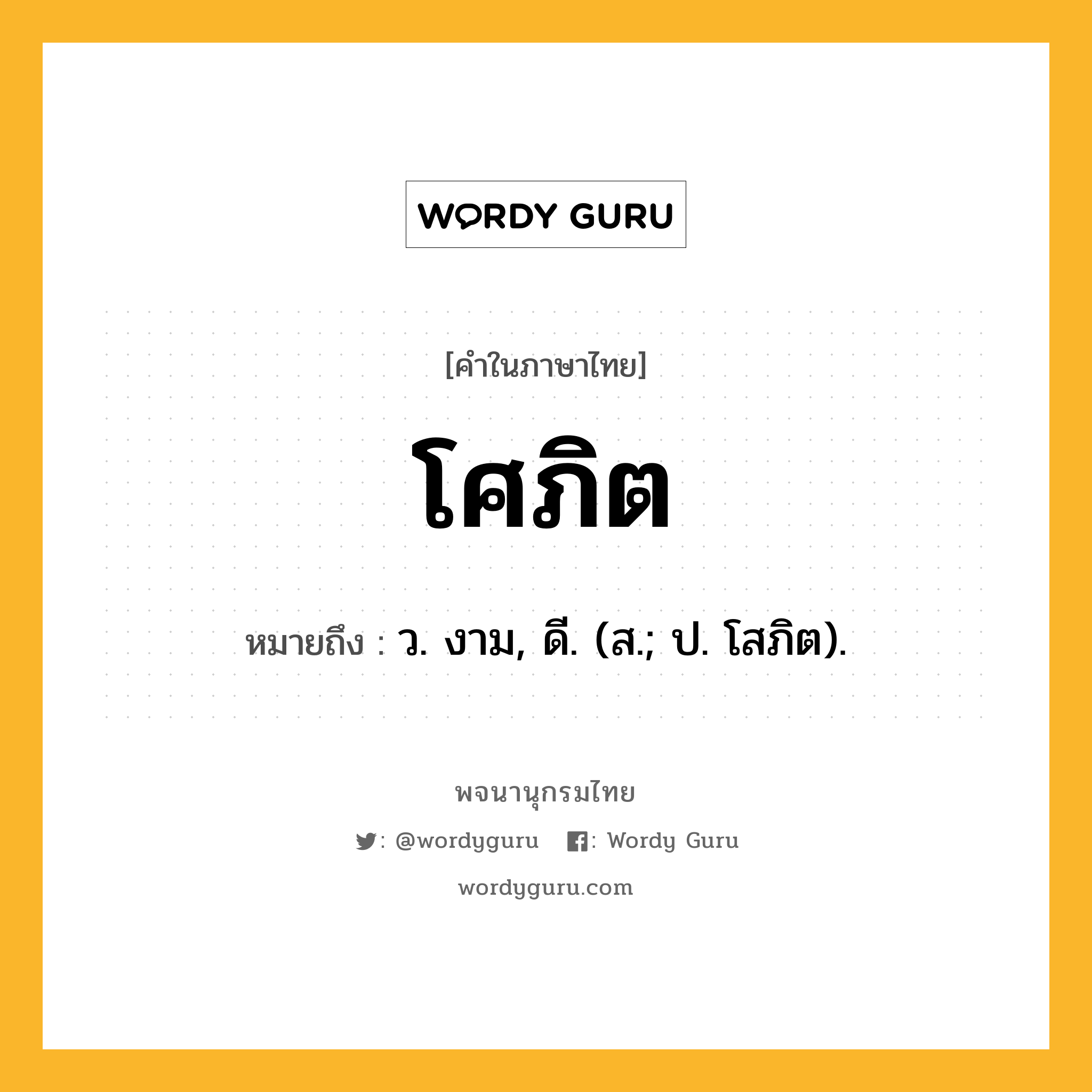 WORDY GURU

[คำในภาษาไทย]

โศภิต

หมายถึง : ว. งาม, ดี. (ส.; ป. โสภิต).

พจนานุกรมไทย

: @wordyguru : Wordy Guru

wordyguru.com